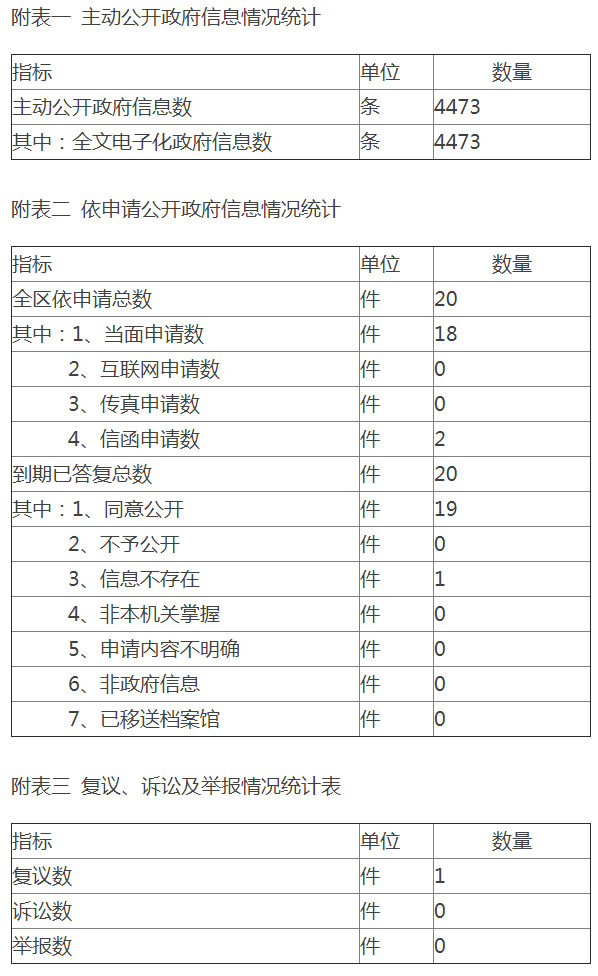 附表一 主动公开政府信息情况统计

| 指标 | 单位 | 数量 |
|---|---|---|
| 主动公开政府信息数 | 条 | 4473 |
| 其中：全文电子化政府信息数 | 条 | 4473 |

附表二 依申请公开政府信息情况统计

| 指标 | 单位 | 数量 |
|---|---|---|
| 全区依申请总数 | 件 | 20 |
| 其中：1、当面申请数 | 件 | 18 |
| 2、互联网申请数 | 件 | 0 |
| 3、传真申请数 | 件 | 0 |
| 4、信函申请数 | 件 | 2 |
| 到期已答复总数 | 件 | 20 |
| 其中：1、同意公开 | 件 | 19 |
| 2、不予公开 | 件 | 0 |
| 3、信息不存在 | 件 | 1 |
| 4、非本机关掌握 | 件 | 0 |
| 5、申请内容不明确 | 件 | 0 |
| 6、非政府信息 | 件 | 0 |
| 7、已移送档案馆 | 件 | 0 |

附表三 复议、诉讼及举报情况统计表

| 指标 | 单位 | 数量 |
|---|---|---|
| 复议数 | 件 | 1 |
| 诉讼数 | 件 | 0 |
| 举报数 | 件 | 0 |